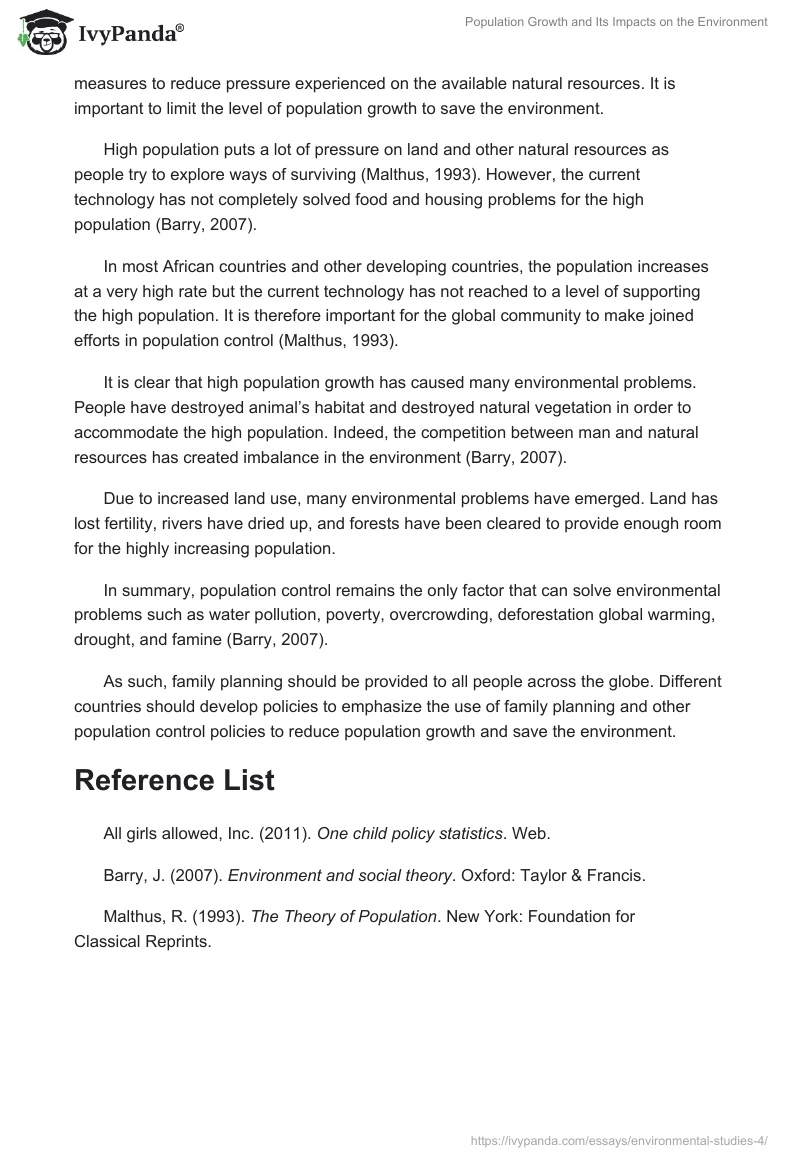 IvyPanda®

Population Growth and Its Impacts on the Environment

measures to reduce pressure experienced on the available natural resources. It is important to limit the level of population growth to save the environment.

High population puts a lot of pressure on land and other natural resources as people try to explore ways of surviving (Malthus, 1993). However, the current technology has not completely solved food and housing problems for the high population (Barry, 2007).

In most African countries and other developing countries, the population increases at a very high rate but the current technology has not reached to a level of supporting the high population. It is therefore important for the global community to make joined efforts in population control (Malthus, 1993).

It is clear that high population growth has caused many environmental problems. People have destroyed animal's habitat and destroyed natural vegetation in order to accommodate the high population. Indeed, the competition between man and natural resources has created imbalance in the environment (Barry, 2007).

Due to increased land use, many environmental problems have emerged. Land has lost fertility, rivers have dried up, and forests have been cleared to provide enough room for the highly increasing population.

In summary, population control remains the only factor that can solve environmental problems such as water pollution, poverty, overcrowding, deforestation global warming, drought, and famine (Barry, 2007).

As such, family planning should be provided to all people across the globe. Different countries should develop policies to emphasize the use of family planning and other population control policies to reduce population growth and save the environment.

Reference List

All girls allowed, Inc. (2011). One child policy statistics. Web.

Barry, J. (2007). Environment and social theory. Oxford: Taylor & Francis.

Malthus, R. (1993). The Theory of Population. New York: Foundation for Classical Reprints.

https://ivypanda.com/essays/environmental-studies-4/